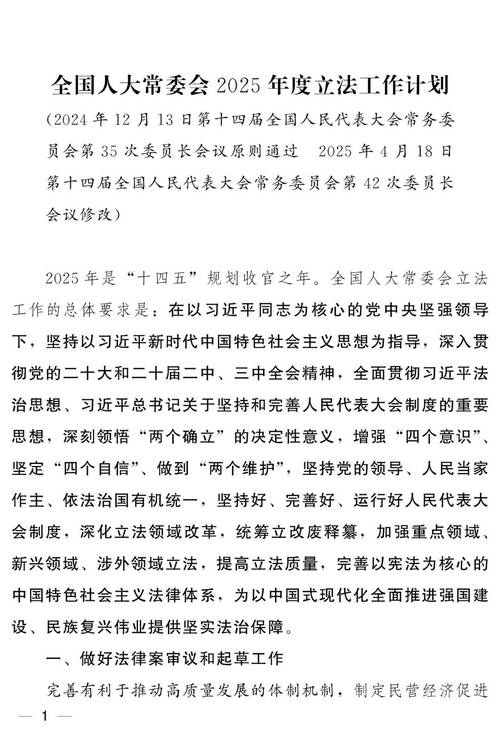 全国人大常委会 2025 年度立法工作计划

（2024 年 12 月 13 日第十四届全国人民代表大会常务委员会第 35 次委员长会议原则通过　2025 年 4 月 18 日第十四届全国人民代表大会常务委员会第 42 次委员长会议修改）

2025 年是“十四五”规划收官之年。全国人大常委会立法工作的总体要求是：在以习近平同志为核心的党中央坚强领导下，坚持以习近平新时代中国特色社会主义思想为指导，深入贯彻党的二十大和二十届二中、三中全会精神，全面贯彻习近平法治思想、习近平总书记关于坚持和完善人民代表大会制度的重要思想，深刻领悟“两个确立”的决定性意义，增强“四个意识”、坚定“四个自信”、做到“两个维护”，坚持党的领导、人民当家作主、依法治国有机统一，坚持好、完善好、运行好人民代表大会制度，深化立法领域改革，统筹立改废释纂，加强重点领域、新兴领域、涉外领域立法，提高立法质量，完善以宪法为核心的中国特色社会主义法律体系，为以中国式现代化全面推进强国建设、民族复兴伟业提供坚实法治保障。

一、做好法律案审议和起草工作

完善有利于推动高质量发展的体制机制，制定民营经济促进

— 1 —